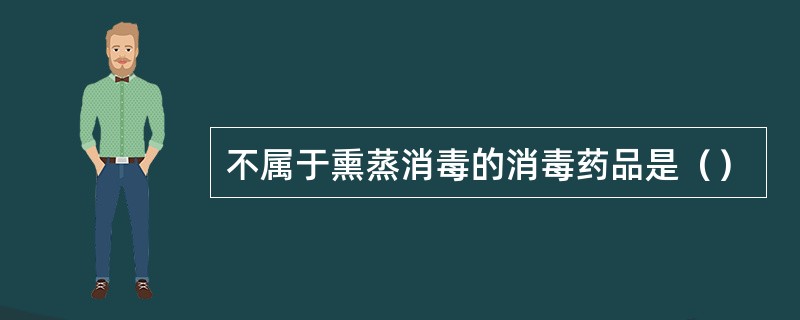 不属于熏蒸消毒的消毒药品是（）